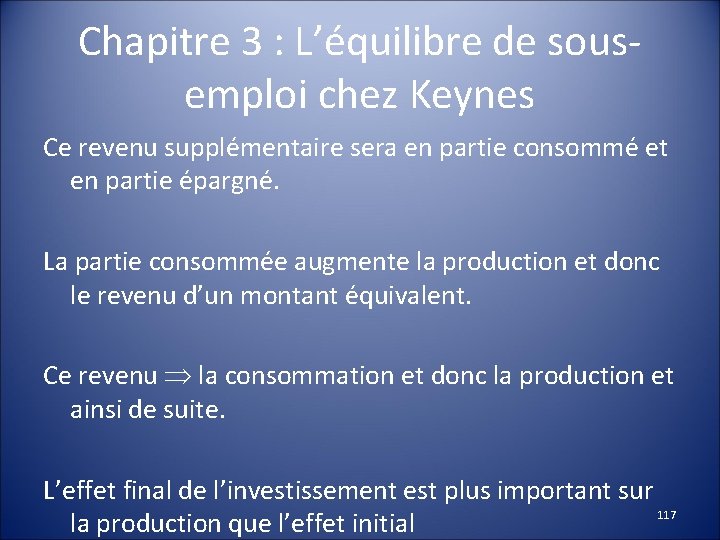 Chapitre 3 : L’équilibre de sous-emploi chez Keynes

Ce revenu supplémentaire sera en partie consommé et en partie épargné.

La partie consommée augmente la production et donc le revenu d’un montant équivalent.

Ce revenu $\Rightarrow$ la consommation et donc la production et ainsi de suite.

L’effet final de l’investissement est plus important sur la production que l’effet initial

117